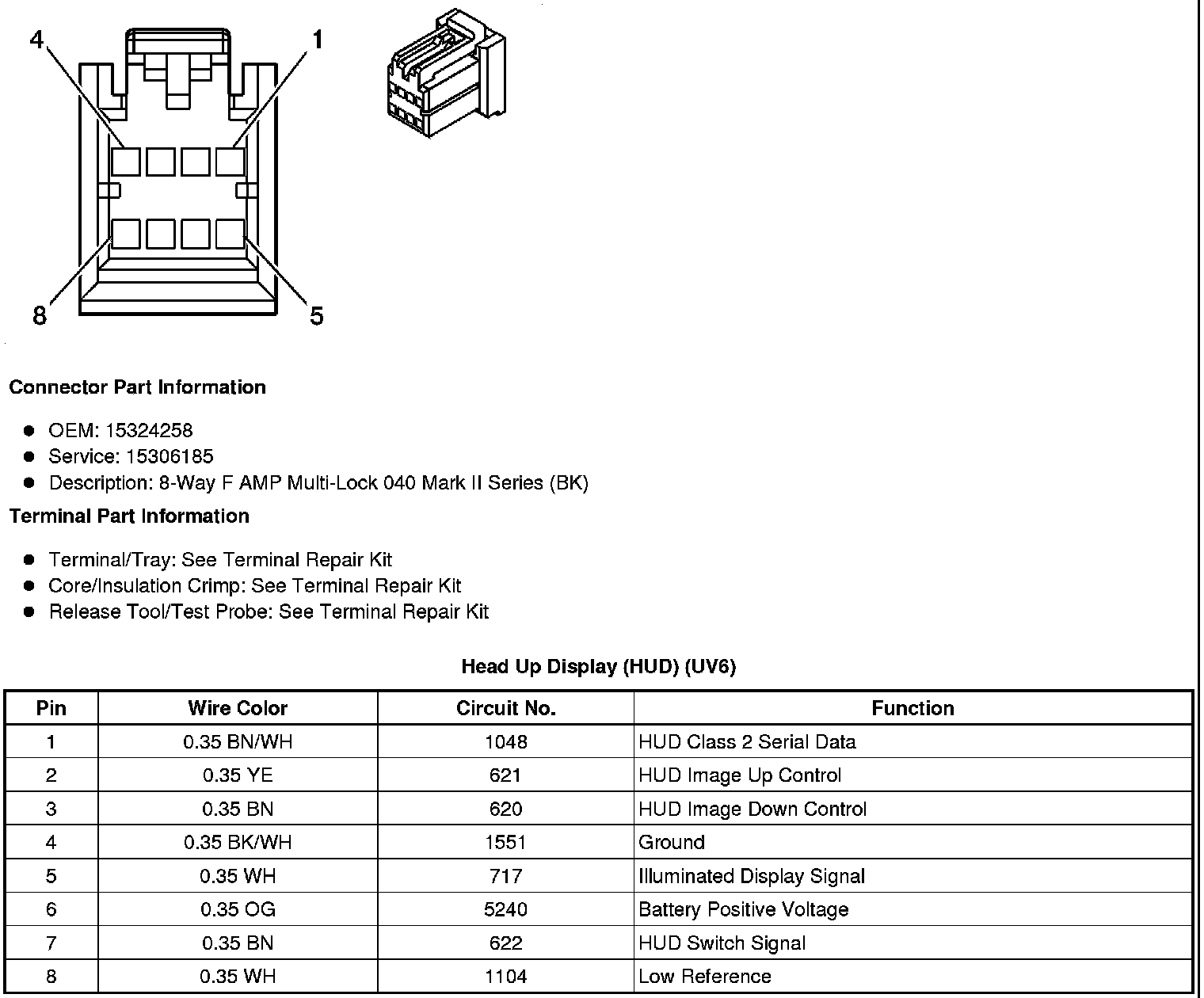 4
1
8
5

Connector Part Information

- OEM: 15324258
- Service: 15306185
- Description: 8-Way F AMP Multi-Lock 040 Mark II Series (BK)

Terminal Part Information

- Terminal/Tray: See Terminal Repair Kit
- Core/Insulation Crimp: See Terminal Repair Kit
- Release Tool/Test Probe: See Terminal Repair Kit

Head Up Display (HUD) (UV6)

| Pin | Wire Color | Circuit No. | Function |
|---|---|---|---|
| 1 | 0.35 BN/WH | 1048 | HUD Class 2 Serial Data |
| 2 | 0.35 YE | 621 | HUD Image Up Control |
| 3 | 0.35 BN | 620 | HUD Image Down Control |
| 4 | 0.35 BK/WH | 1551 | Ground |
| 5 | 0.35 WH | 717 | Illuminated Display Signal |
| 6 | 0.35 OG | 5240 | Battery Positive Voltage |
| 7 | 0.35 BN | 622 | HUD Switch Signal |
| 8 | 0.35 WH | 1104 | Low Reference |